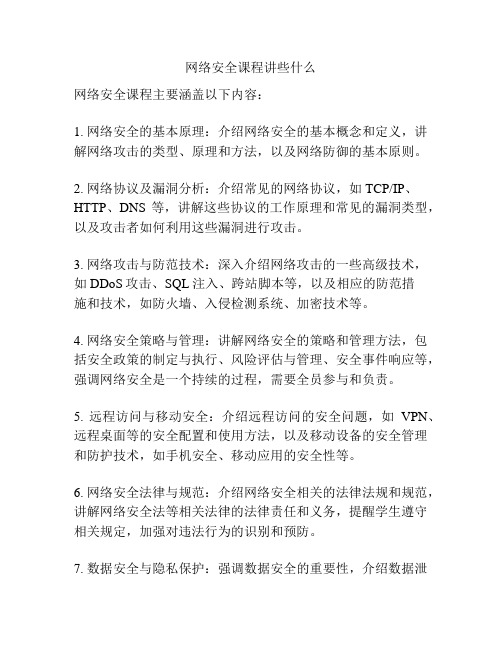 网络安全课程讲些什么

网络安全课程主要涵盖以下内容：

1. 网络安全的基本原理：介绍网络安全的基本概念和定义，讲解网络攻击的类型、原理和方法，以及网络防御的基本原则。

2. 网络协议及漏洞分析：介绍常见的网络协议，如 TCP/IP、HTTP、DNS 等，讲解这些协议的工作原理和常见的漏洞类型，以及攻击者如何利用这些漏洞进行攻击。

3. 网络攻击与防范技术：深入介绍网络攻击的一些高级技术，如 DDoS 攻击、SQL 注入、跨站脚本等，以及相应的防范措施和技术，如防火墙、入侵检测系统、加密技术等。

4. 网络安全策略与管理：讲解网络安全的策略和管理方法，包括安全政策的制定与执行、风险评估与管理、安全事件响应等，强调网络安全是一个持续的过程，需要全员参与和负责。

5. 远程访问与移动安全：介绍远程访问的安全问题，如 VPN、远程桌面等的安全配置和使用方法，以及移动设备的安全管理和防护技术，如手机安全、移动应用的安全性等。

6. 网络安全法律与规范：介绍网络安全相关的法律法规和规范，讲解网络安全法等相关法律的法律责任和义务，提醒学生遵守相关规定，加强对违法行为的识别和预防。

7. 数据安全与隐私保护：强调数据安全的重要性，介绍数据泄